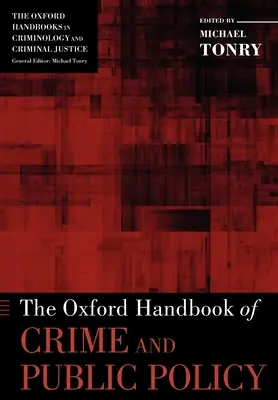 THE OXFORD HANDBOOKS IN CRIMINOLOGY AND CRIMINAL JUSTICE
General Editor: Michael Tonry

EDITED BY
MICHAEL
TONRY

The Oxford Handbook of
CRIME AND
PUBLIC POLICY